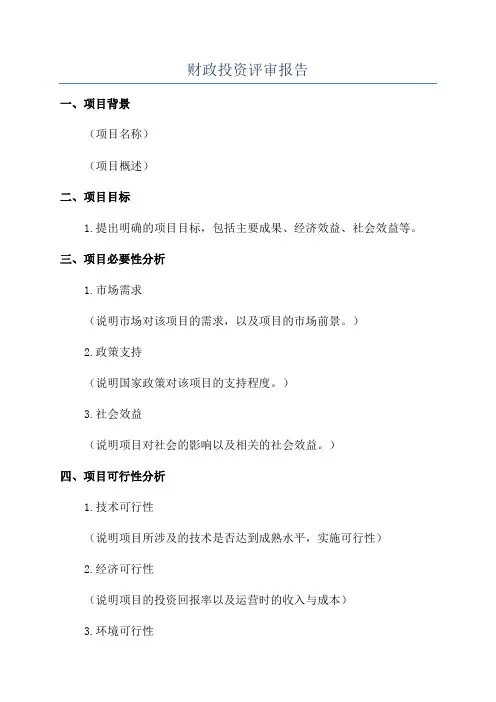 财政投资评审报告

一、项目背景

（项目名称）

（项目概述）

二、项目目标

1.提出明确的项目目标，包括主要成果、经济效益、社会效益等。

三、项目必要性分析

1.市场需求

（说明市场对该项目的需求，以及项目的市场前景。）

2.政策支持

（说明国家政策对该项目的支持程度。）

3.社会效益

（说明项目对社会的影响以及相关的社会效益。）

四、项目可行性分析

1.技术可行性

（说明项目所涉及的技术是否达到成熟水平，实施可行性）

2.经济可行性

（说明项目的投资回报率以及运营时的收入与成本）

3.环境可行性